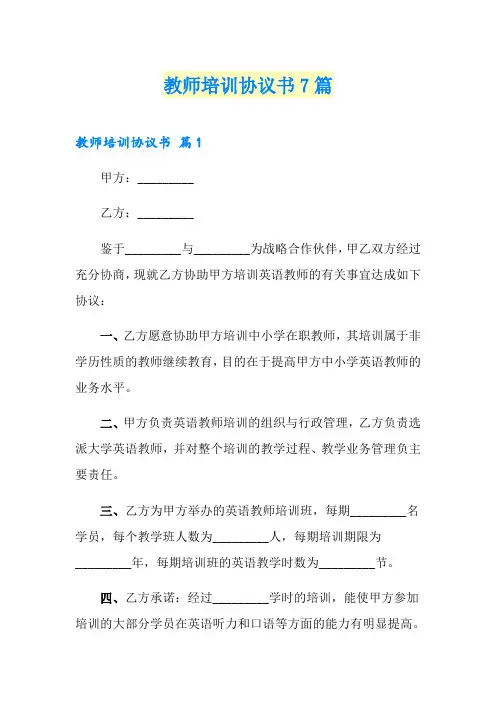 教师培训协议书7篇

教师培训协议书 篇1

甲方：_________

乙方：_________

鉴于_________与_________为战略合作伙伴，甲乙双方经过充分协商，现就乙方协助甲方培训英语教师的有关事宜达成如下协议：

一、乙方愿意协助甲方培训中小学在职教师，其培训属于非学历性质的教师继续教育，目的在于提高甲方中小学英语教师的业务水平。

二、甲方负责英语教师培训的组织与行政管理，乙方负责选派大学英语教师，并对整个培训的教学过程、教学业务管理负主要责任。

三、乙方为甲方举办的英语教师培训班，每期_________名学员，每个教学班人数为_________人，每期培训期限为_________年，每期培训班的英语教学时数为_________节。

四、乙方承诺：经过_________学时的培训，能使甲方参加培训的大部分学员在英语听力和口语等方面的能力有明显提高。